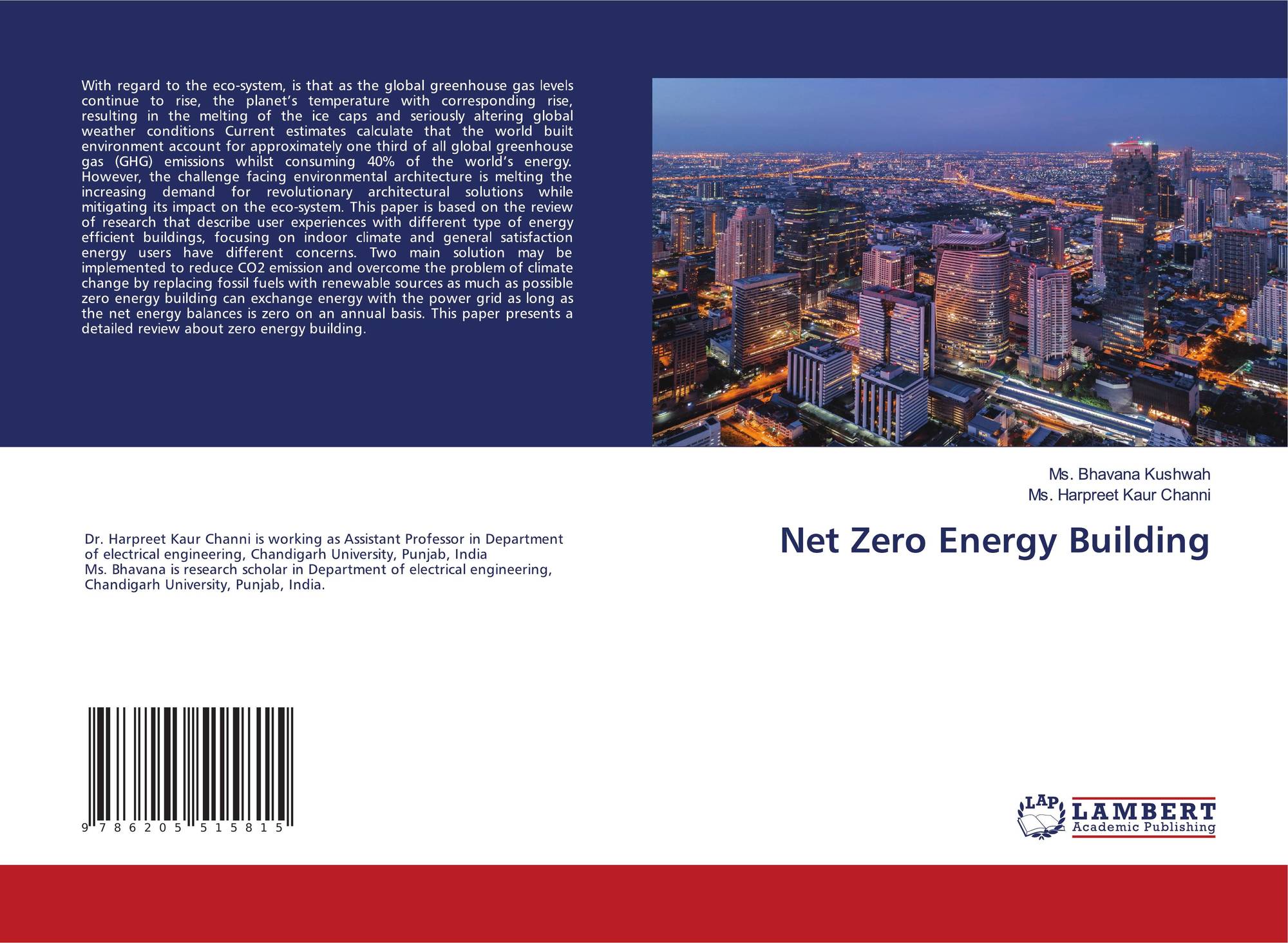 With regard to the eco-system, is that as the global greenhouse gas levels continue to rise, the planet's temperature with corresponding rise, resulting in the melting of the ice caps and seriously altering global weather conditions Current estimates calculate that the world built environment account for approximately one third of all global greenhouse gas (GHG) emissions whilst consuming 40% of the world's energy. However, the challenge facing environmental architecture is melting the increasing demand for revolutionary architectural solutions while mitigating its impact on the eco-system. This paper is based on the review of research that describe user experiences with different type of energy efficient buildings, focusing on indoor climate and general satisfaction energy users have different concerns. Two main solution may be implemented to reduce CO2 emission and overcome the problem of climate change by replacing fossil fuels with renewable sources as much as possible zero energy building can exchange energy with the power grid as long as the net energy balances is zero on an annual basis. This paper presents a detailed review about zero energy building.

Ms. Bhavana Kushwah
Ms. Harpreet Kaur Channi

Net Zero Energy Building

Dr. Harpreet Kaur Channi is working as Assistant Professor in Department of electrical engineering, Chandigarh University, Punjab, India
Ms. Bhavana is research scholar in Department of electrical engineering, Chandigarh University, Punjab, India.

9 786205 515815

LAP
LAMBERT
Academic Publishing